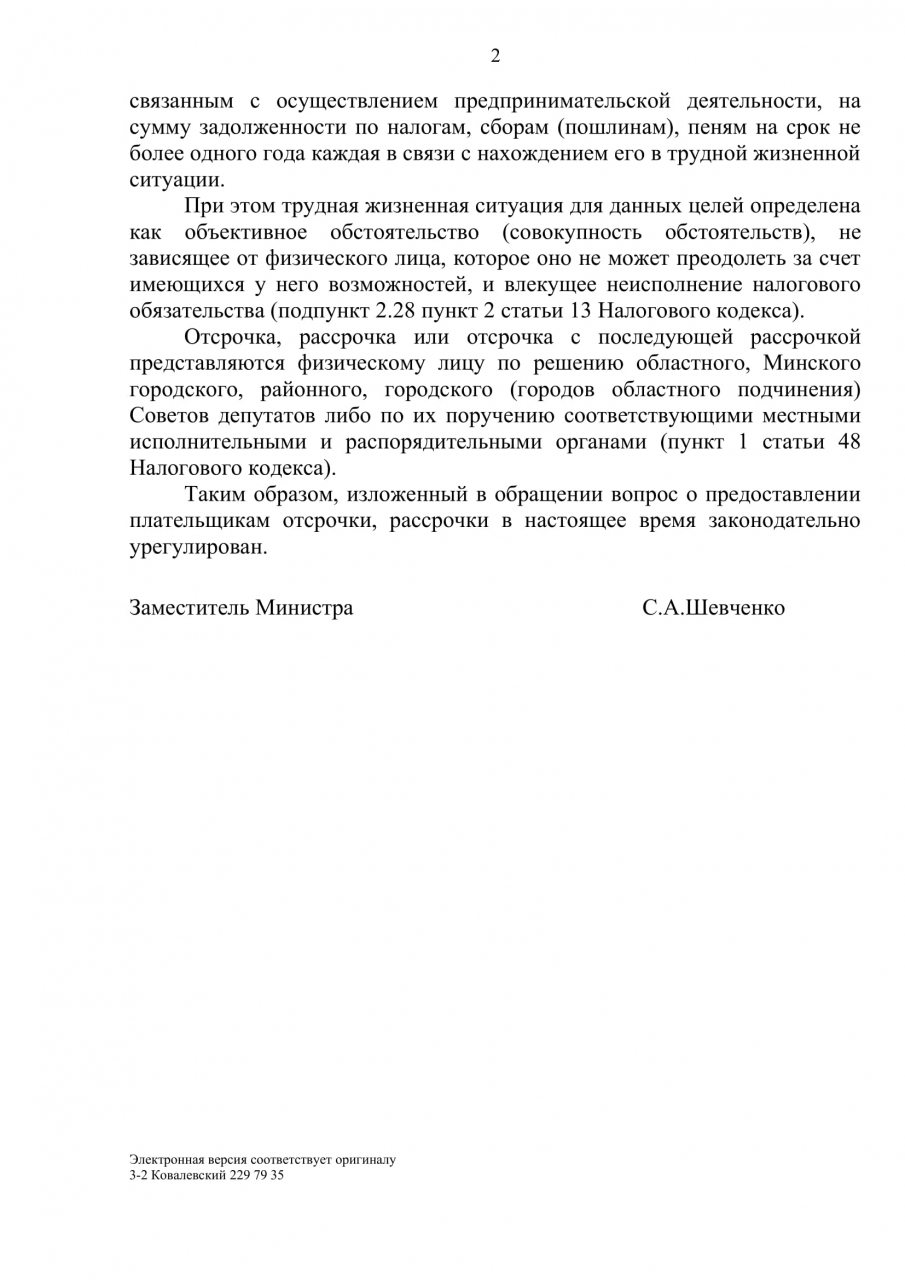 2

связанным с осуществлением предпринимательской деятельности, на сумму задолженности по налогам, сборам (пошлинам), пеням на срок не более одного года каждая в связи с нахождением его в трудной жизненной ситуации.

При этом трудная жизненная ситуация для данных целей определена как объективное обстоятельство (совокупность обстоятельств), не зависящее от физического лица, которое оно не может преодолеть за счет имеющихся у него возможностей, и влекущее неисполнение налогового обязательства (подпункт 2.28 пункт 2 статьи 13 Налогового кодекса).

Отсрочка, рассрочка или отсрочка с последующей рассрочкой представляются физическому лицу по решению областного, Минского городского, районного, городского (городов областного подчинения) Советов депутатов либо по их поручению соответствующими местными исполнительными и распорядительными органами (пункт 1 статьи 48 Налогового кодекса).

Таким образом, изложенный в обращении вопрос о предоставлении плательщикам отсрочки, рассрочки в настоящее время законодательно урегулирован.

Заместитель Министра С.А.Шевченко

Электронная версия соответствует оригиналу
3-2 Ковалевский 229 79 35